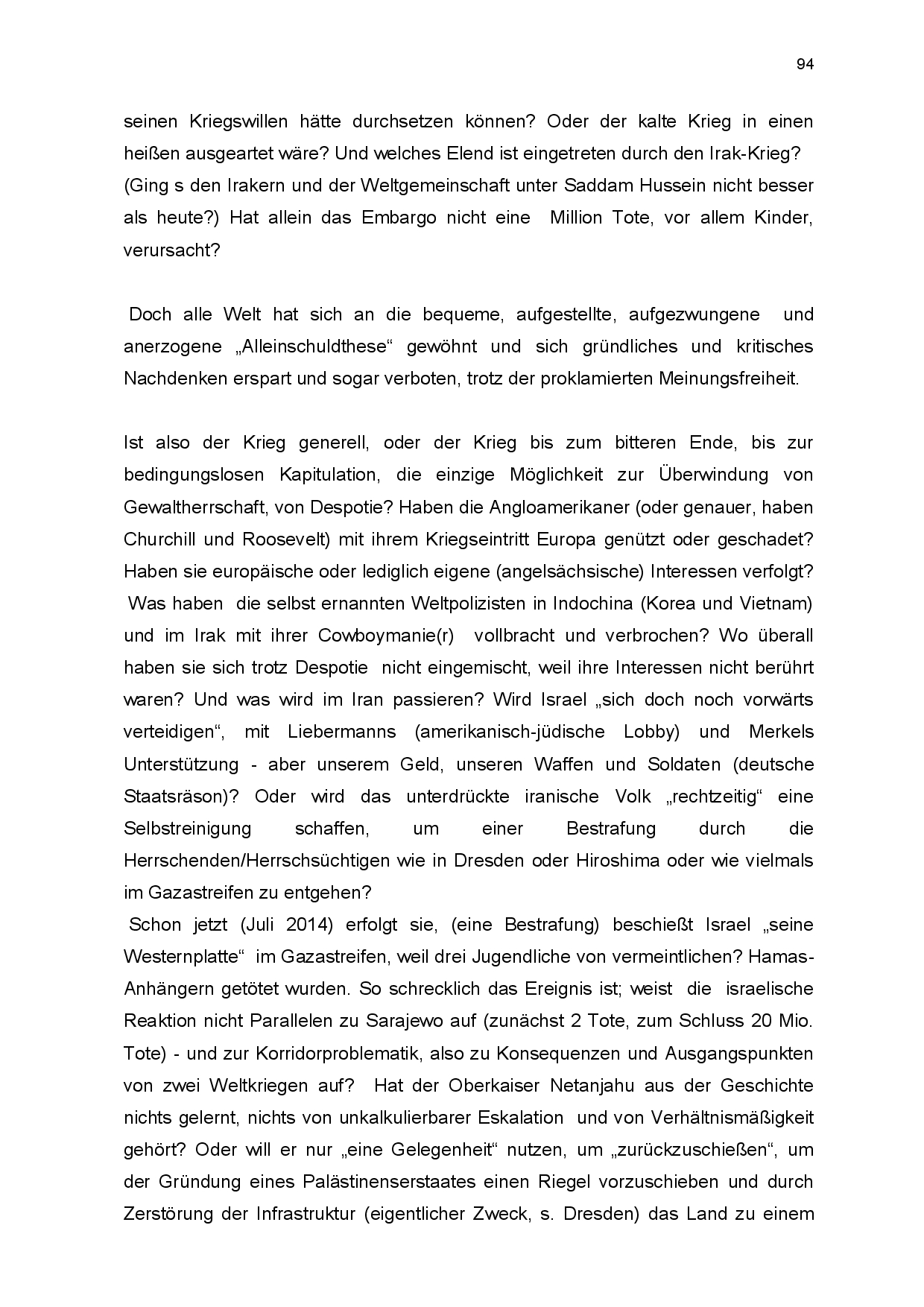 94

seinen Kriegswillen hätte durchsetzen können? Oder der kalte Krieg in einen heißen ausgeartet wäre? Und welches Elend ist eingetreten durch den Irak-Krieg? (Ging s den Irakern und der Weltgemeinschaft unter Saddam Hussein nicht besser als heute?) Hat allein das Embargo nicht eine Million Tote, vor allem Kinder, verursacht?

Doch alle Welt hat sich an die bequeme, aufgestellte, aufgezwungene und anerzogene „Alleinschuldthese“ gewöhnt und sich gründliches und kritisches Nachdenken erspart und sogar verboten, trotz der proklamierten Meinungsfreiheit.

Ist also der Krieg generell, oder der Krieg bis zum bitteren Ende, bis zur bedingungslosen Kapitulation, die einzige Möglichkeit zur Überwindung von Gewaltherrschaft, von Despotie? Haben die Angloamerikaner (oder genauer, haben Churchill und Roosevelt) mit ihrem Kriegseintritt Europa genützt oder geschadet? Haben sie europäische oder lediglich eigene (angelsächsische) Interessen verfolgt? Was haben die selbst ernannten Weltpolizisten in Indochina (Korea und Vietnam) und im Irak mit ihrer Cowboymanie(r) vollbracht und verbrochen? Wo überall haben sie sich trotz Despotie nicht eingemischt, weil ihre Interessen nicht berührt waren? Und was wird im Iran passieren? Wird Israel „sich doch noch vorwärts verteidigen“, mit Liebermanns (amerikanisch-jüdische Lobby) und Merkels Unterstützung - aber unserem Geld, unseren Waffen und Soldaten (deutsche Staatsräson)? Oder wird das unterdrückte iranische Volk „rechtzeitig“ eine Selbstreinigung schaffen, um einer Bestrafung durch die Herrschenden/Herrschsüchtigen wie in Dresden oder Hiroshima oder wie vielmals im Gazastreifen zu entgehen?
Schon jetzt (Juli 2014) erfolgt sie, (eine Bestrafung) beschießt Israel „seine Westernplatte“ im Gazastreifen, weil drei Jugendliche von vermeintlichen? Hamas-Anhängern getötet wurden. So schrecklich das Ereignis ist; weist die israelische Reaktion nicht Parallelen zu Sarajewo auf (zunächst 2 Tote, zum Schluss 20 Mio. Tote) - und zur Korridorproblematik, also zu Konsequenzen und Ausgangspunkten von zwei Weltkriegen auf? Hat der Oberkaiser Netanjahu aus der Geschichte nichts gelernt, nichts von unkalkulierbarer Eskalation und von Verhältnismäßigkeit gehört? Oder will er nur „eine Gelegenheit“ nutzen, um „zurückzuschießen“, um der Gründung eines Palästinenserstaates einen Riegel vorzuschieben und durch Zerstörung der Infrastruktur (eigentlicher Zweck, s. Dresden) das Land zu einem